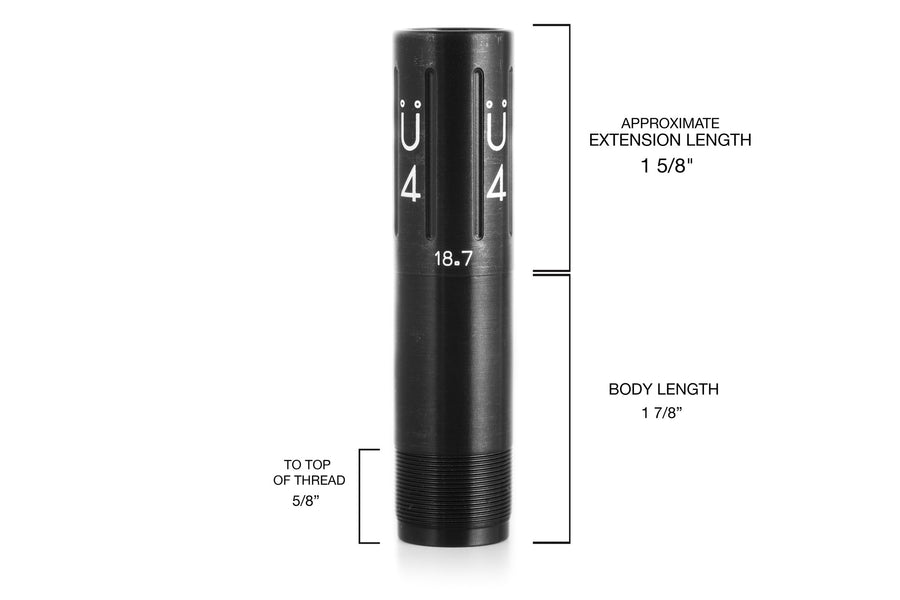 Ü
4

Ü
4

18.7

APPROXIMATE
EXTENSION LENGTH
1 5/8"

BODY LENGTH
1 7/8"

TO TOP
OF THREAD
5/8"